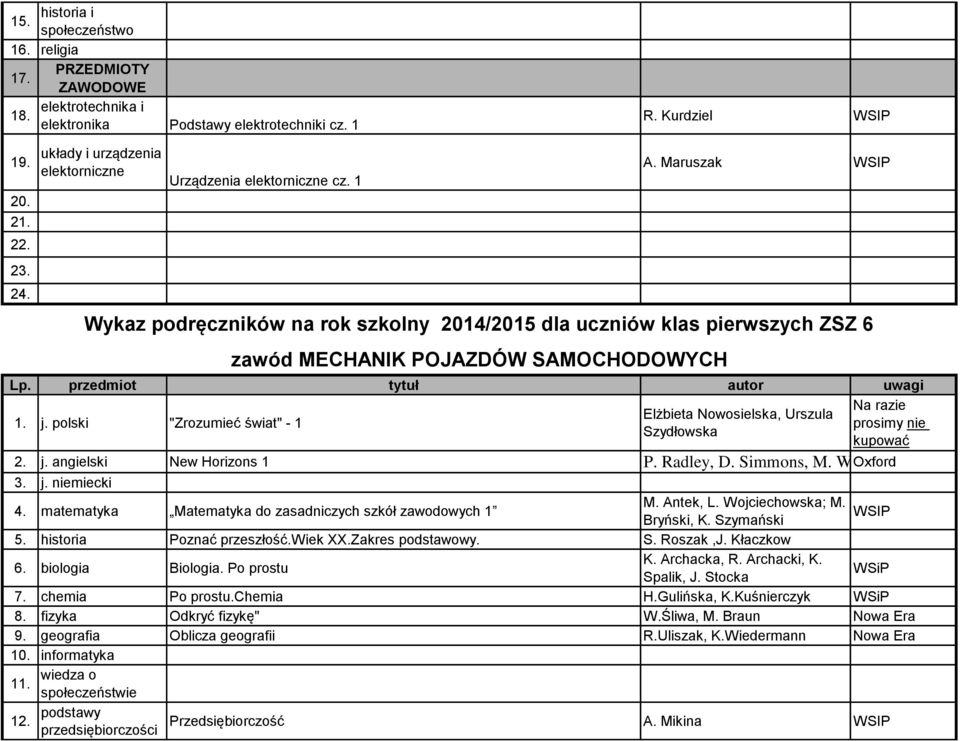 | | | | | |
|---|---|---|---|---|
| 15. | historia i społeczeństwo | | | |
| 16. | religia | | | |
| 17. | PRZEDMIOTY ZAWODOWE | | | |
| 18. | elektrotechnika i elektronika | Podstawy elektrotechniki cz. 1 | R. Kurdziel | WSIP |
| 19. | układy i urządzenia elektorniczne | Urządzenia elektorniczne cz. 1 | A. Maruszak | WSIP |
| 20. | | | | |
| 21. | | | | |
| 22. | | | | |
| 23. | | | | |
| 24. | | | | |

Wykaz podręczników na rok szkolny 2014/2015 dla uczniów klas pierwszych ZSZ 6

zawód MECHANIK POJAZDÓW SAMOCHODOWYCH

| Lp. | przedmiot | tytuł | autor | uwagi |
|---|---|---|---|---|
| 1. | j. polski | "Zrozumieć świat" - 1 | Elżbieta Nowosielska, Urszula Szydłowska | Na razie prosimy nie kupować |
| 2. | j. angielski | New Horizons 1 | P. Radley, D. Simmons, M. W | Oxford |
| 3. | j. niemiecki | | | |
| 4. | matematyka | „Matematyka do zasadniczych szkół zawodowych 1” | M. Antek, L. Wojciechowska; M. Bryński, K. Szymański | WSIP |
| 5. | historia | Poznać przeszłość.Wiek XX.Zakres podstawowy. | S. Roszak ,J. Kłaczkow | |
| 6. | biologia | Biologia. Po prostu | K. Archacka, R. Archacki, K. Spalik, J. Stocka | WSiP |
| 7. | chemia | Po prostu.Chemia | H.Gulińska, K.Kuśnierczyk | WSiP |
| 8. | fizyka | Odkryć fizykę" | W.Śliwa, M. Braun | Nowa Era |
| 9. | geografia | Oblicza geografii | R.Uliszak, K.Wiedermann | Nowa Era |
| 10. | informatyka | | | |
| 11. | wiedza o społeczeństwie | | | |
| 12. | podstawy przedsiębiorczości | Przedsiębiorczość | A. Mikina | WSIP |